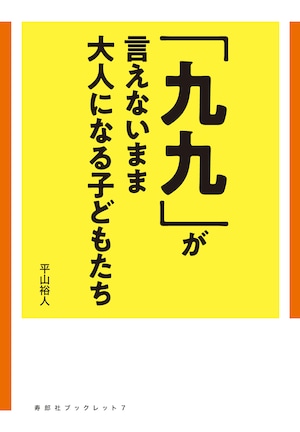 「九九」が
言えないまま
大人になる子どもたち

平山裕人

寿郎社ブックレット7